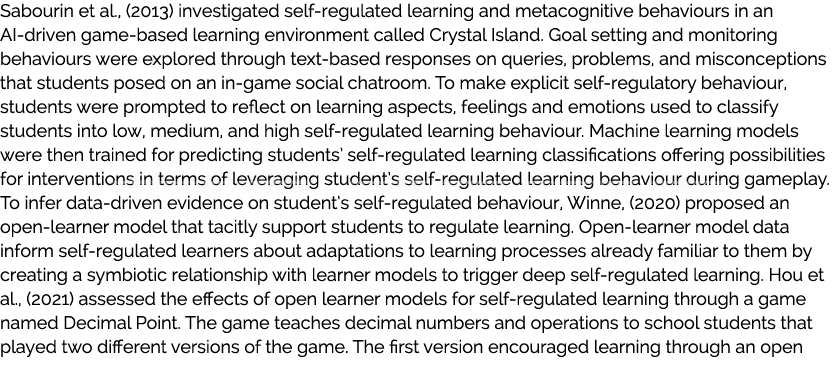 Sabourin et al., (2013) investigated self-regulated learning and metacognitive behaviours in an AI-driven game-based learning environment called Crystal Island. Goal setting and monitoring behaviours were explored through text-based responses on queries, problems, and misconceptions that students posed on an in-game social chatroom. To make explicit self-regulatory behaviour, students were prompted to reflect on learning aspects, feelings and emotions used to classify students into low, medium, and high self-regulated learning behaviour. Machine learning models were then trained for predicting students' self-regulated learning classifications offering possibilities for interventions in terms of leveraging student's self-regulated learning behaviour during gameplay. To infer data-driven evidence on student's self-regulated behaviour, Winne, (2020) proposed an open-learner model that tacitly support students to regulate learning. Open-learner model data inform self-regulated learners about adaptations to learning processes already familiar to them by creating a symbiotic relationship with learner models to trigger deep self-regulated learning. Hou et al., (2021) assessed the effects of open learner models for self-regulated learning through a game named Decimal Point. The game teaches decimal numbers and operations to school students that played two different versions of the game. The first version encouraged learning through an open